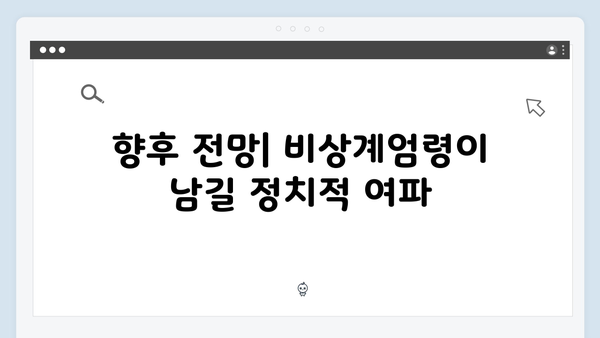 향후 전망| 비상계엄령이 남길 정치적 여파